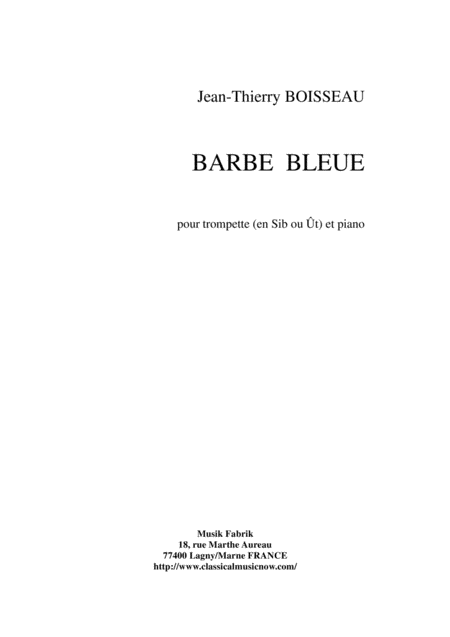 Jean-Thierry BOISSEAU

BARBE BLEUE

pour trompette (en Sib ou Ût) et piano

Musik Fabrik
18, rue Marthe Aureau
77400 Lagny/Marne FRANCE
http://www.classicalmusicnow.com/